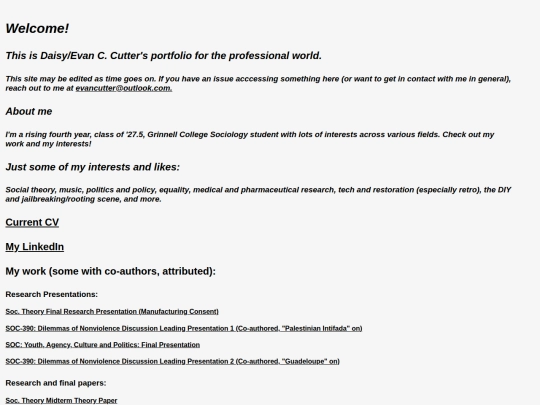 Welcome!

This is Daisy/Evan C. Cutter's portfolio for the professional world.

This site may be edited as time goes on. If you have an issue acccessing something here (or want to get in contact with me in general), reach out to me at evancutter@outlook.com.

About me

I'm a rising fourth year, class of '27.5, Grinnell College Sociology student with lots of interests across various fields. Check out my work and my interests!

Just some of my interests and likes:

Social theory, music, politics and policy, equality, medical and pharmaceutical research, tech and restoration (especially retro), the DIY and jailbreaking/rooting scene, and more.

Current CV

My LinkedIn

My work (some with co-authors, attributed):

Research Presentations:

Soc. Theory Final Research Presentation (Manufacturing Consent)

SOC-390: Dilemmas of Nonviolence Discussion Leading Presentation 1 (Co-authored, "Palestinian Intifada" on)

SOC: Youth, Agency, Culture and Politics: Final Presentation

SOC-390: Dilemmas of Nonviolence Discussion Leading Presentation 2 (Co-authored, "Guadeloupe" on)

Research and final papers:

Soc. Theory Midterm Theory Paper